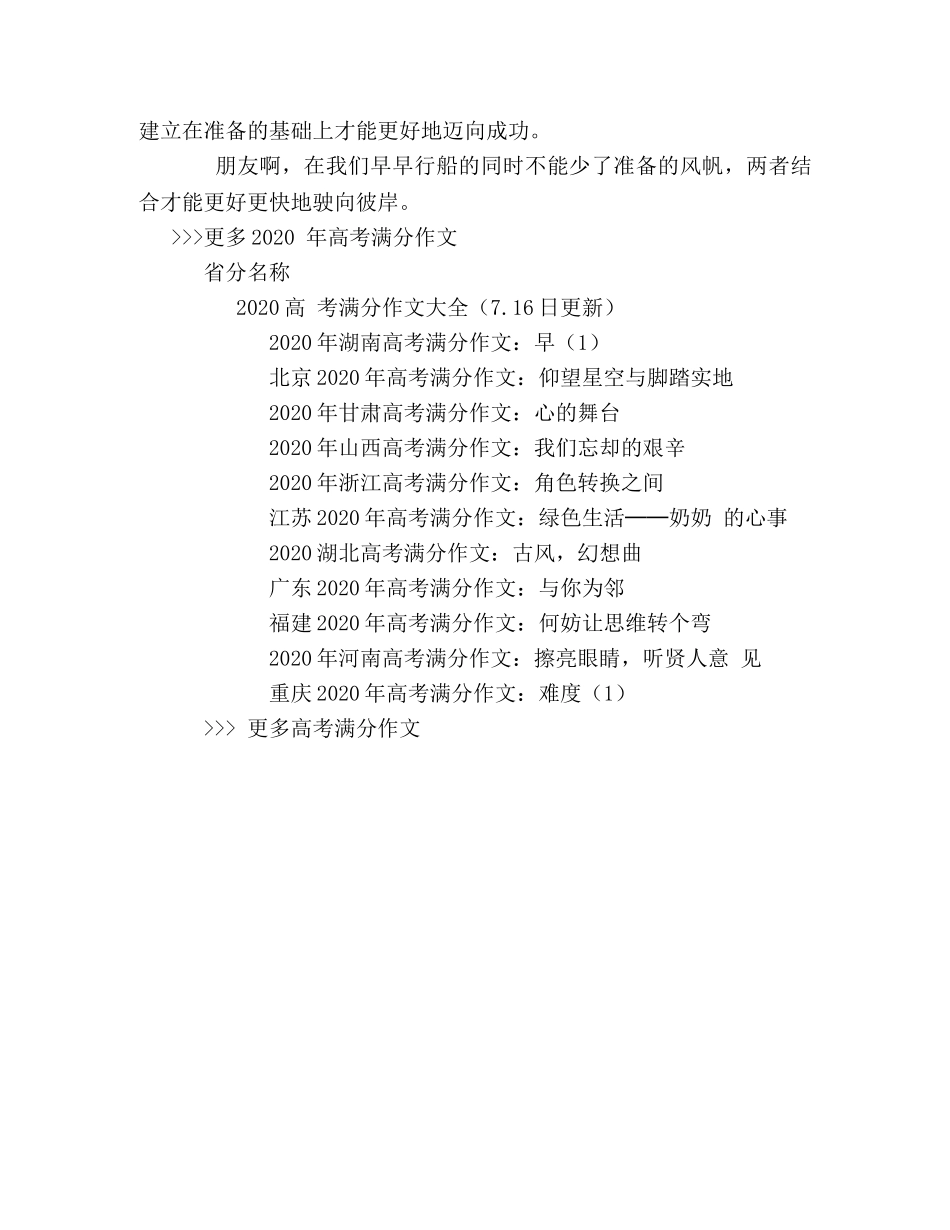 建立在准备的基础上才能更好地迈向成功。

朋友啊，在我们早早行船的同时不能少了准备的风帆，两者结合才能更好更快地驶向彼岸。

>>>更多2020 年高考满分作文

省分名称

2020高 考满分作文大全（7.16日更新）

2020年湖南高考满分作文：早（1）

北京2020年高考满分作文：仰望星空与脚踏实地

2020年甘肃高考满分作文：心的舞台

2020年山西高考满分作文：我们忘却的艰辛

2020年浙江高考满分作文：角色转换之间

江苏2020年高考满分作文：绿色生活——奶奶 的心事

2020湖北高考满分作文：古风，幻想曲

广东2020年高考满分作文：与你为邻

福建2020年高考满分作文：何妨让思维转个弯

2020年河南高考满分作文：擦亮眼睛，听贤人意 见

重庆2020年高考满分作文：难度（1）

>>> 更多高考满分作文